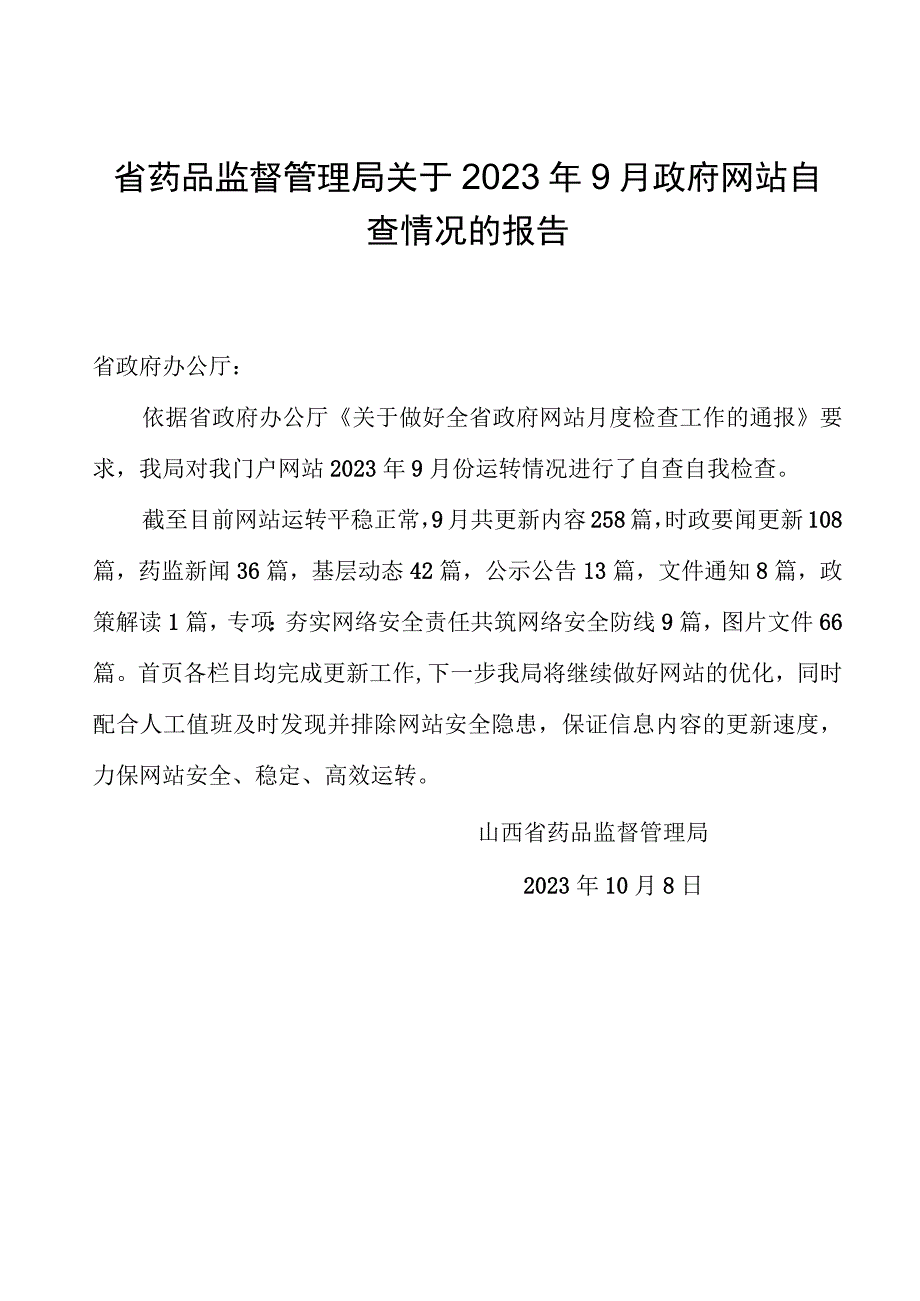 省药品监督管理局关于2023年9月政府网站自查情况的报告

省政府办公厅：

依据省政府办公厅《关于做好全省政府网站月度检查工作的通报》要求，我局对我门户网站2023年9月份运转情况进行了自查自我检查。

截至目前网站运转平稳正常，9月共更新内容258篇，时政要闻更新108篇，药监新闻36篇，基层动态42篇，公示公告13篇，文件通知8篇，政策解读1篇，专项:夯实网络安全责任共筑网络安全防线9篇，图片文件66篇。首页各栏目均完成更新工作，下一步我局将继续做好网站的优化，同时配合人工值班及时发现并排除网站安全隐患，保证信息内容的更新速度，力保网站安全、稳定、高效运转。

山西省药品监督管理局

2023年10月8日